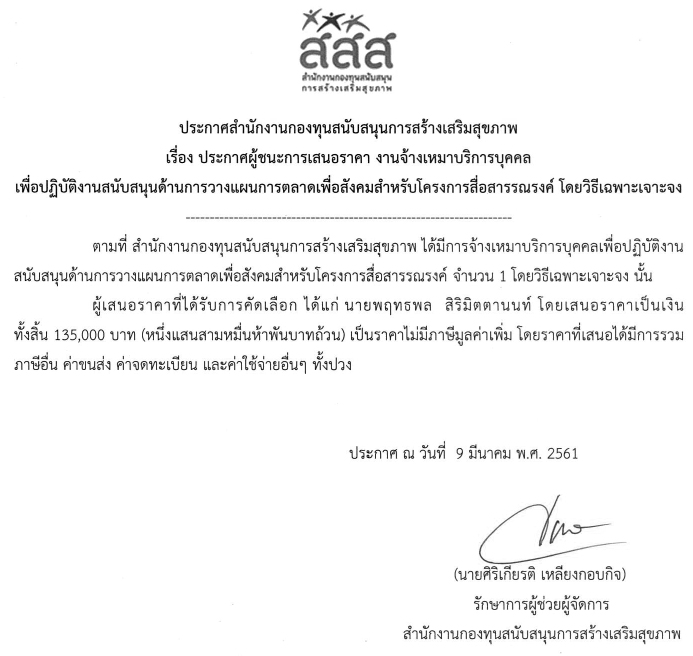 สสส
สำนักงานกองทุนสนับสนุน
การสร้างเสริมสุขภาพ

ประกาศสำนักงานกองทุนสนับสนุนการสร้างเสริมสุขภาพ
เรื่อง ประกาศผู้ชนะการเสนอราคา งานจ้างเหมาบริการบุคคล
เพื่อปฏิบัติงานสนับสนุนด้านการวางแผนการตลาดเพื่อสังคมสำหรับโครงการสื่อสารรณรงค์ โดยวิธีเฉพาะเจาะจง

------------------------------------------------------------------

ตามที่ สำนักงานกองทุนสนับสนุนการสร้างเสริมสุขภาพ ได้มีการจ้างเหมาบริการบุคคลเพื่อปฏิบัติงานสนับสนุนด้านการวางแผนการตลาดเพื่อสังคมสำหรับโครงการสื่อสารรณรงค์ จำนวน 1 โดยวิธีเฉพาะเจาะจง นั้น

ผู้เสนอราคาที่ได้รับการคัดเลือก ได้แก่ นายพฤทธพล สิริมิตตานนท์ โดยเสนอราคาเป็นเงินทั้งสิ้น 135,000 บาท (หนึ่งแสนสามหมื่นห้าพันบาทถ้วน) เป็นราคาไม่มีภาษีมูลค่าเพิ่ม โดยราคาที่เสนอได้มีการรวมภาษีอื่น ค่าขนส่ง ค่าจดทะเบียน และค่าใช้จ่ายอื่นๆ ทั้งปวง

ประกาศ ณ วันที่ 9 มีนาคม พ.ศ. 2561

(นายศิริเกียรติ เหลียงกอบกิจ)
รักษาการผู้ช่วยผู้จัดการ
สำนักงานกองทุนสนับสนุนการสร้างเสริมสุขภาพ